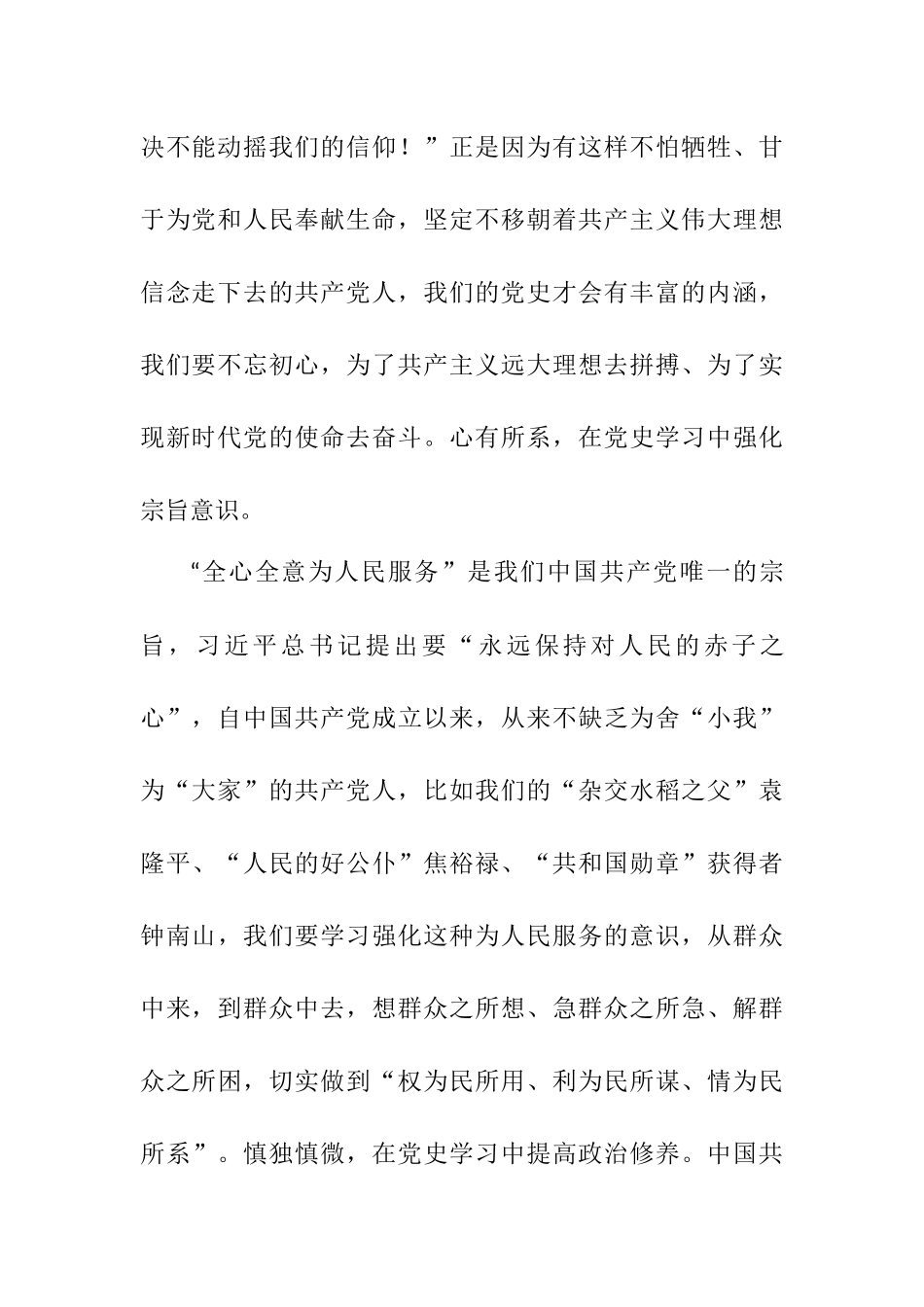 决不能动摇我们的信仰！”正是因为有这样不怕牺牲、甘于为党和人民奉献生命，坚定不移朝着共产主义伟大理想信念走下去的共产党人，我们的党史才会有丰富的内涵，我们要不忘初心，为了共产主义远大理想去拼搏、为了实现新时代党的使命去奋斗。心有所系，在党史学习中强化宗旨意识。

“全心全意为人民服务”是我们中国共产党唯一的宗旨，习近平总书记提出要“永远保持对人民的赤子之心”，自中国共产党成立以来，从来不缺乏为舍“小我”为“大家”的共产党人，比如我们的“杂交水稻之父”袁隆平、“人民的好公仆”焦裕禄、“共和国勋章”获得者钟南山，我们要学习强化这种为人民服务的意识，从群众中来，到群众中去，想群众之所想、急群众之所急、解群众之所困，切实做到“权为民所用、利为民所谋、情为民所系”。慎独慎微，在党史学习中提高政治修养。中国共